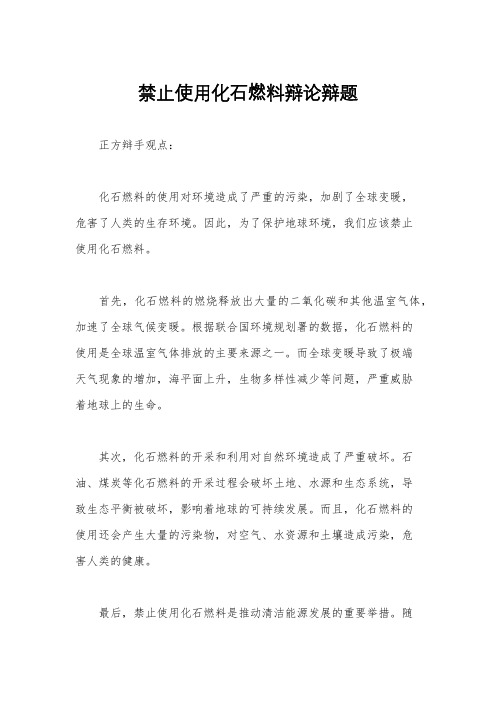 禁止使用化石燃料辩论辩题

正方辩手观点：

化石燃料的使用对环境造成了严重的污染，加剧了全球变暖，危害了人类的生存环境。因此，为了保护地球环境，我们应该禁止使用化石燃料。

首先，化石燃料的燃烧释放出大量的二氧化碳和其他温室气体，加速了全球气候变暖。根据联合国环境规划署的数据，化石燃料的使用是全球温室气体排放的主要来源之一。而全球变暖导致了极端天气现象的增加，海平面上升，生物多样性减少等问题，严重威胁着地球上的生命。

其次，化石燃料的开采和利用对自然环境造成了严重破坏。石油、煤炭等化石燃料的开采过程会破坏土地、水源和生态系统，导致生态平衡被破坏，影响着地球的可持续发展。而且，化石燃料的使用还会产生大量的污染物，对空气、水资源和土壤造成污染，危害人类的健康。

最后，禁止使用化石燃料是推动清洁能源发展的重要举措。随